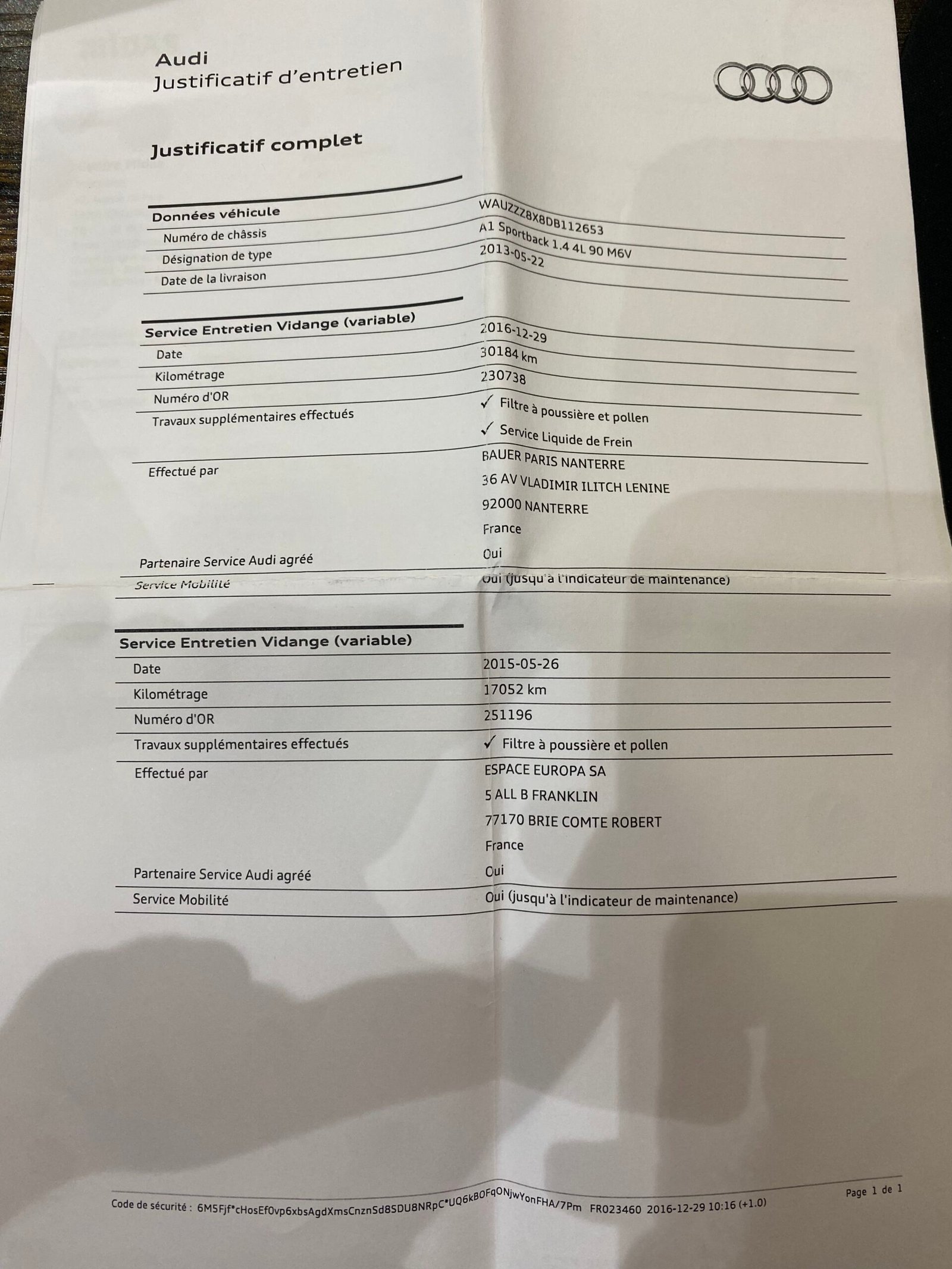 Audi
Justificatif d'entretien

Justificatif complet

| Données véhicule | |
|---|---|
| Numéro de châssis | WAUZZZ8X8DB112653 |
| Désignation de type | A1 Sportback 1.4 4L 90 M6V |
| Date de la livraison | 2013-05-22 |

| Service Entretien Vidange (variable) | |
|---|---|
| Date | 2016-12-29 |
| Kilométrage | 30184 km |
| Numéro d'OR | 230738 |
| Travaux supplémentaires effectués | ✓ Filtre à poussière et pollen ✓ Service Liquide de Frein |
| Effectué par | BAUER PARIS NANTERRE 36 AV VLADIMIR ILITCH LENINE 92000 NANTERRE France |
| Partenaire Service Audi agréé | Oui |
| Service Mobilité | Oui (jusqu'à l'indicateur de maintenance) |

| Service Entretien Vidange (variable) | |
|---|---|
| Date | 2015-05-26 |
| Kilométrage | 17052 km |
| Numéro d'OR | 251196 |
| Travaux supplémentaires effectués | ✓ Filtre à poussière et pollen |
| Effectué par | ESPACE EUROPA SA 5 ALL B FRANKLIN 77170 BRIE COMTE ROBERT France |
| Partenaire Service Audi agréé | Oui |
| Service Mobilité | Oui (jusqu'à l'indicateur de maintenance) |

Code de sécurité : 6M5Fjf*cHosEf0vp6xbsAgdXmsCnznSd8SDU8NRpC*UQ6kBOFqONjwYonFHA/7Pm FR023460 2016-12-29 10:16 (+1.0)
Page 1 de 1